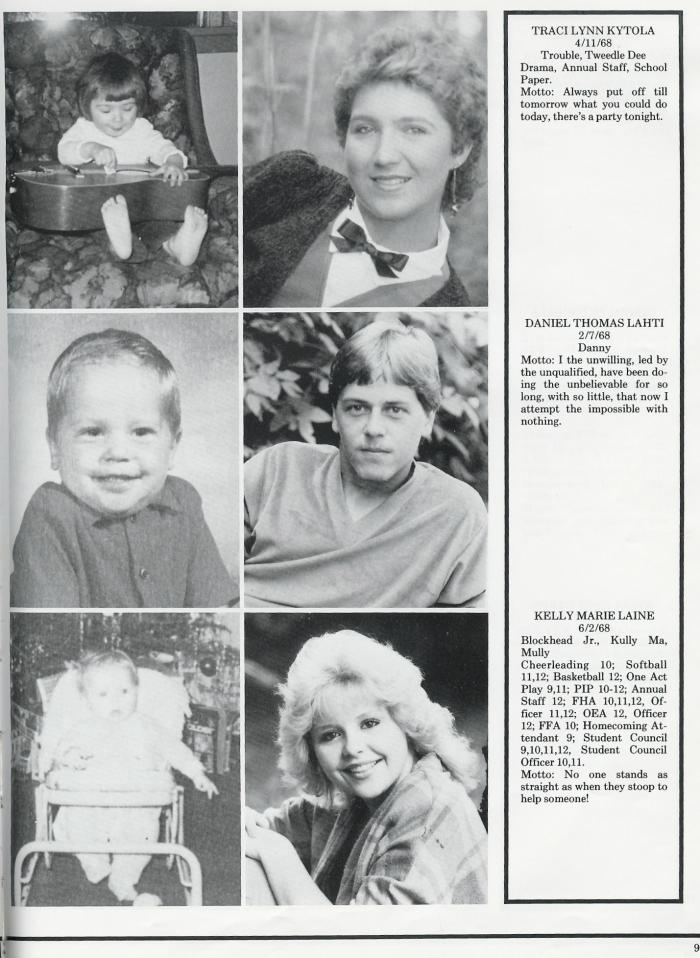 TRACI LYNN KYTOLA
4/11/68
Trouble, Tweedle Dee
Drama, Annual Staff, School Paper.
Motto: Always put off till tomorrow what you could do today, there's a party tonight.

DANIEL THOMAS LAHTI
2/7/68
Danny
Motto: I the unwilling, led by the unqualified, have been doing the unbelievable for so long, with so little, that now I attempt the impossible with nothing.

KELLY MARIE LAINE
6/2/68
Blockhead Jr., Kully Ma, Mully
Cheerleading 10; Softball 11,12; Basketball 12; One Act Play 9,11; PIP 10-12; Annual Staff 12; FHA 10,11,12, Officer 11,12; OEA 12, Officer 12; FFA 10; Homecoming Attendant 9; Student Council 9,10,11,12, Student Council Officer 10,11.
Motto: No one stands as straight as when they stoop to help someone!

9